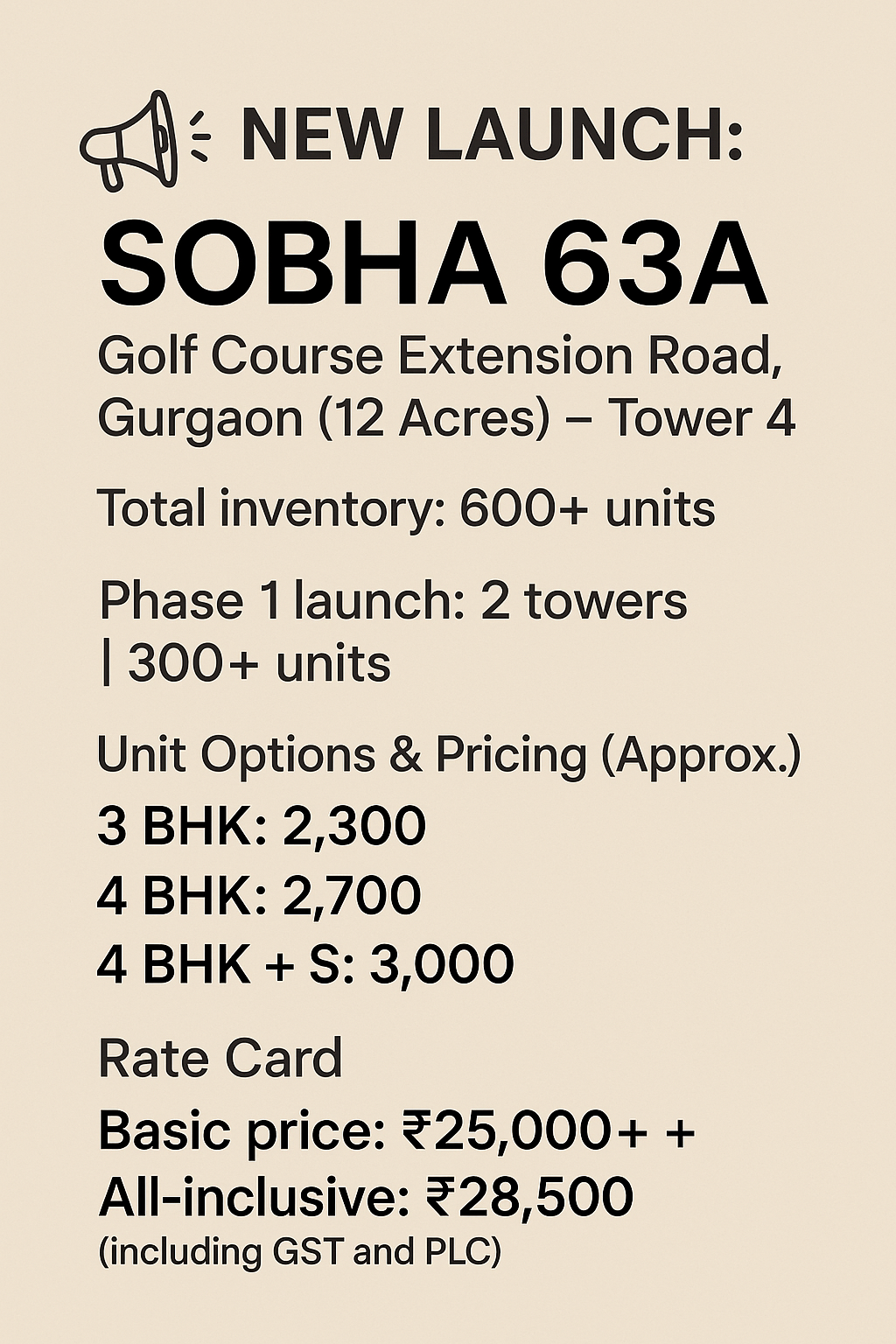 NEW LAUNCH:

SOBHA 63A

Golf Course Extension Road, Gurgaon (12 Acres) – Tower 4

Total inventory: 600+ units

Phase 1 launch: 2 towers | 300+ units

Unit Options & Pricing (Approx.)

3 BHK: 2,300
4 BHK: 2,700
4 BHK + S: 3,000

Rate Card

Basic price: ₹25,000+ +
All-inclusive: ₹28,500
(including GST and PLC)